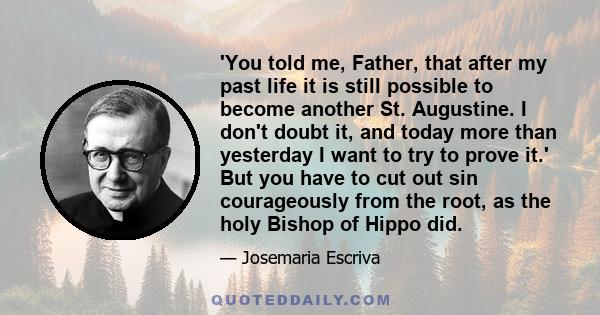 'You told me, Father, that after my past life it is still possible to become another St. Augustine. I don't doubt it, and today more than yesterday I want to try to prove it.' But you have to cut out sin courageously from the root, as the holy Bishop of Hippo did.

— Josemaria Escriva

QUOTEDDAILY.COM